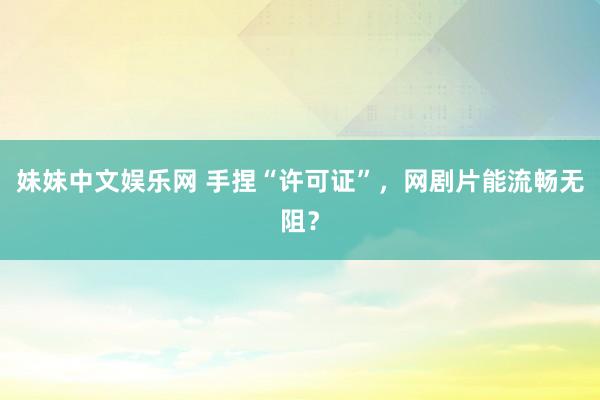 妹妹中文娱乐网 手捏“许可证”，网剧片能流畅无阻？